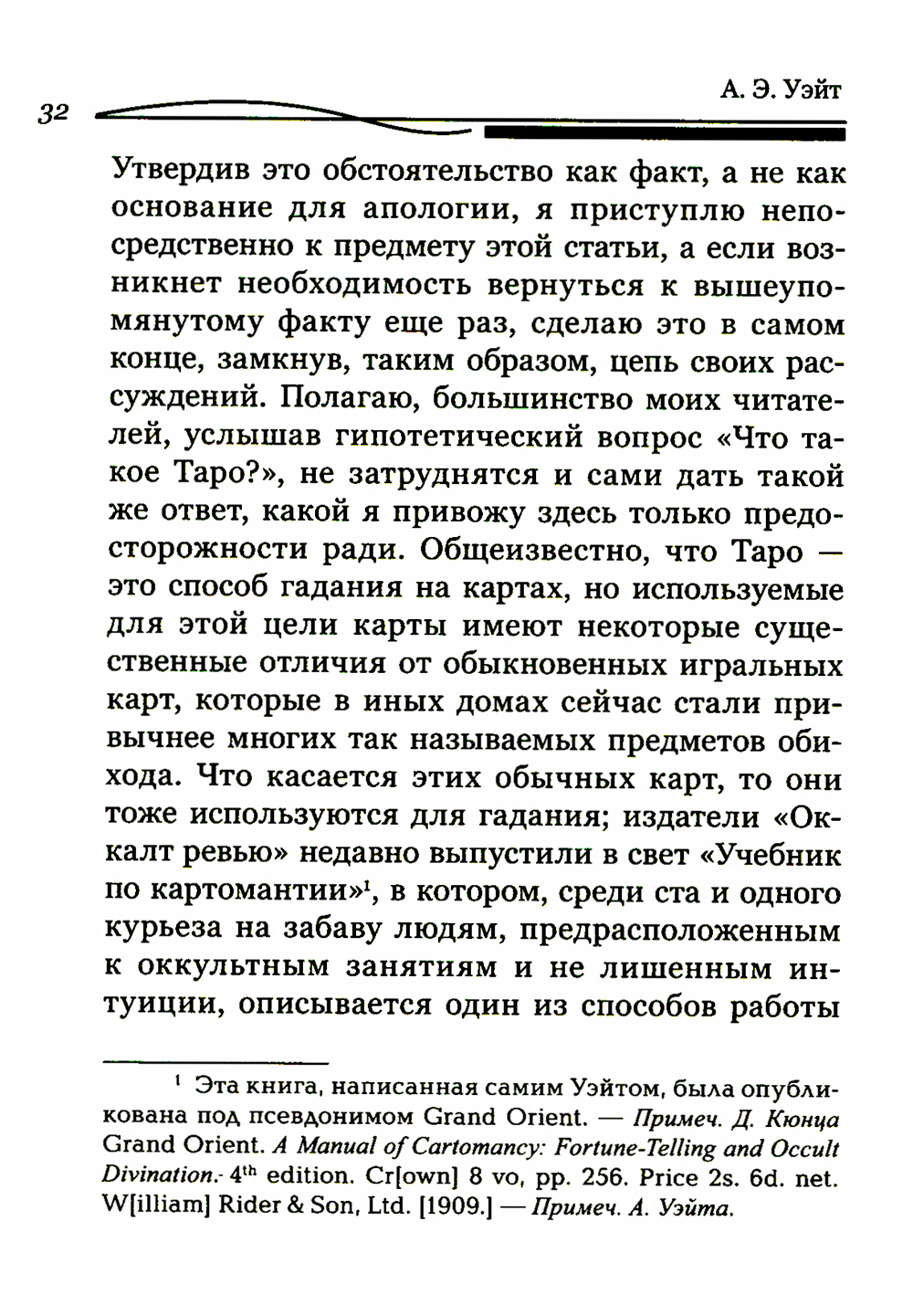 32

А. Э. Уэйт

Утвердив это обстоятельство как факт, а не как основание для апологии, я приступлю непосредственно к предмету этой статьи, а если возникнет необходимость вернуться к вышеупомянутому факту еще раз, сделаю это в самом конце, замкнув, таким образом, цепь своих рассуждений. Полагаю, большинство моих читателей, услышав гипотетический вопрос «Что такое Таро?», не затруднятся и сами дать такой же ответ, какой я привожу здесь только предосторожности ради. Общеизвестно, что Таро — это способ гадания на картах, но используемые для этой цели карты имеют некоторые существенные отличия от обыкновенных игральных карт, которые в иных домах сейчас стали привычнее многих так называемых предметов обихода. Что касается этих обычных карт, то они тоже используются для гадания; издатели «Оккалт ревью» недавно выпустили в свет «Учебник по картомантии»$^1$, в котором, среди ста и одного курьеза на забаву людям, предрасположенным к оккультным занятиям и не лишенным интуиции, описывается один из способов работы

$^1$ Эта книга, написанная самим Уэйтом, была опубликована под псевдонимом Grand Orient. — Примеч. Д. Кюнца Grand Orient. A Manual of Cartomancy: Fortune-Telling and Occult Divination. 4$^{th}$ edition. Cr[own] 8 vo, pp. 256. Price 2s. 6d. net. W[illiam] Rider & Son, Ltd. [1909.] — Примеч. А. Уэйта.